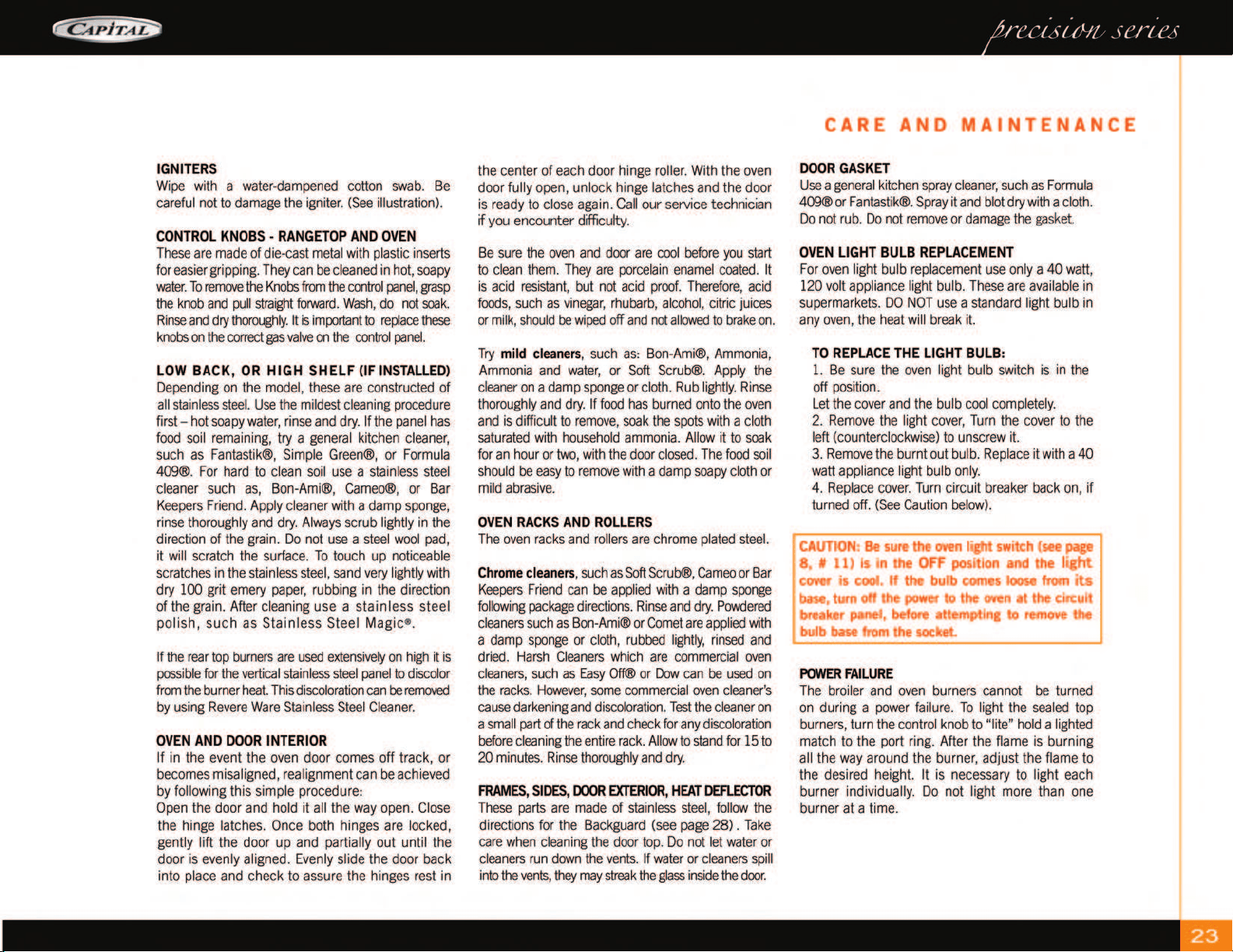 CAPITAL

precision series

CARE AND MAINTENANCE

IGNITERS
Wipe with a water-dampened cotton swab. Be careful not to damage the igniter. (See illustration).

CONTROL KNOBS - RANGETOP AND OVEN
These are made of die-cast metal with plastic inserts for easier gripping. They can be cleaned in hot, soapy water. To remove the Knobs from the control panel, grasp the knob and pull straight forward. Wash, do not soak. Rinse and dry thoroughly. It is important to replace these knobs on the correct gas valve on the control panel.

LOW BACK, OR HIGH SHELF (IF INSTALLED)
Depending on the model, these are constructed of all stainless steel. Use the mildest cleaning procedure first – hot soapy water, rinse and dry. If the panel has food soil remaining, try a general kitchen cleaner, such as Fantastik®, Simple Green®, or Formula 409®. For hard to clean soil use a stainless steel cleaner such as, Bon-Ami®, Cameo®, or Bar Keepers Friend. Apply cleaner with a damp sponge, rinse thoroughly and dry. Always scrub lightly in the direction of the grain. Do not use a steel wool pad, it will scratch the surface. To touch up noticeable scratches in the stainless steel, sand very lightly with dry 100 grit emery paper, rubbing in the direction of the grain. After cleaning use a stainless steel polish, such as Stainless Steel Magic®.

If the rear top burners are used extensively on high it is possible for the vertical stainless steel panel to discolor from the burner heat. This discoloration can be removed by using Revere Ware Stainless Steel Cleaner.

OVEN AND DOOR INTERIOR
If in the event the oven door comes off track, or becomes misaligned, realignment can be achieved by following this simple procedure:
Open the door and hold it all the way open. Close the hinge latches. Once both hinges are locked, gently lift the door up and partially out until the door is evenly aligned. Evenly slide the door back into place and check to assure the hinges rest in the center of each door hinge roller. With the oven door fully open, unlock hinge latches and the door is ready to close again. Call our service technician if you encounter difficulty.

Be sure the oven and door are cool before you start to clean them. They are porcelain enamel coated. It is acid resistant, but not acid proof. Therefore, acid foods, such as vinegar, rhubarb, alcohol, citric juices or milk, should be wiped off and not allowed to brake on.

Try mild cleaners, such as: Bon-Ami®, Ammonia, Ammonia and water, or Soft Scrub®. Apply the cleaner on a damp sponge or cloth. Rub lightly. Rinse thoroughly and dry. If food has burned onto the oven and is difficult to remove, soak the spots with a cloth saturated with household ammonia. Allow it to soak for an hour or two, with the door closed. The food soil should be easy to remove with a damp soapy cloth or mild abrasive.

OVEN RACKS AND ROLLERS
The oven racks and rollers are chrome plated steel.

Chrome cleaners, such as Soft Scrub®, Cameo or Bar Keepers Friend can be applied with a damp sponge following package directions. Rinse and dry. Powdered cleaners such as Bon-Ami® or Comet are applied with a damp sponge or cloth, rubbed lightly, rinsed and dried. Harsh Cleaners which are commercial oven cleaners, such as Easy Off® or Dow can be used on the racks. However, some commercial oven cleaner's cause darkening and discoloration. Test the cleaner on a small part of the rack and check for any discoloration before cleaning the entire rack. Allow to stand for 15 to 20 minutes. Rinse thoroughly and dry.

FRAMES, SIDES, DOOR EXTERIOR, HEAT DEFLECTOR
These parts are made of stainless steel, follow the directions for the Backguard (see page 28). Take care when cleaning the door top. Do not let water or cleaners run down the vents. If water or cleaners spill into the vents, they may streak the glass inside the door.

DOOR GASKET
Use a general kitchen spray cleaner, such as Formula 409® or Fantastik®. Spray it and blot dry with a cloth. Do not rub. Do not remove or damage the gasket.

OVEN LIGHT BULB REPLACEMENT
For oven light bulb replacement use only a 40 watt, 120 volt appliance light bulb. These are available in supermarkets. DO NOT use a standard light bulb in any oven, the heat will break it.

TO REPLACE THE LIGHT BULB:
1. Be sure the oven light bulb switch is in the off position.
Let the cover and the bulb cool completely.
2. Remove the light cover, Turn the cover to the left (counterclockwise) to unscrew it.
3. Remove the burnt out bulb. Replace it with a 40 watt appliance light bulb only.
4. Replace cover. Turn circuit breaker back on, if turned off. (See Caution below).

CAUTION: Be sure the oven light switch (see page 8, # 11) is in the OFF position and the light cover is cool. If the bulb comes loose from its base, turn off the power to the oven at the circuit breaker panel, before attempting to remove the bulb base from the socket.

POWER FAILURE
The broiler and oven burners cannot be turned on during a power failure. To light the sealed top burners, turn the control knob to "lite" hold a lighted match to the port ring. After the flame is burning all the way around the burner, adjust the flame to the desired height. It is necessary to light each burner individually. Do not light more than one burner at a time.

23